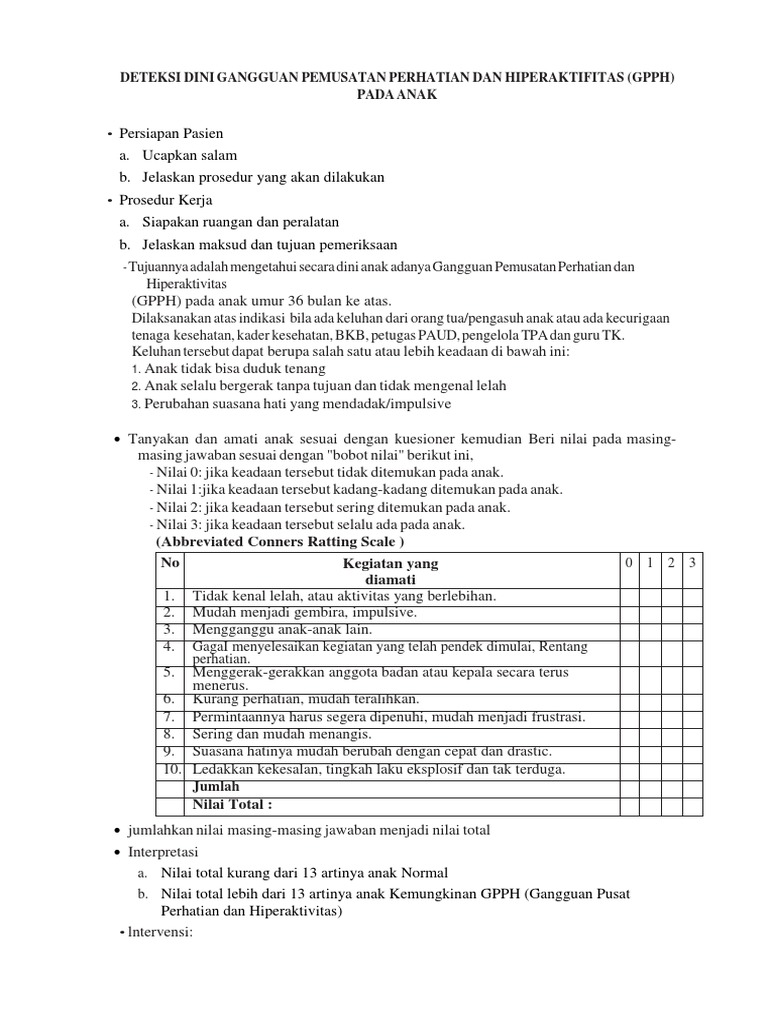 DETEKSI DINI GANGGUAN PEMUSATAN PERHATIAN DAN HIPERAKTIFITAS (GPPH) PADA ANAK

- Persiapan Pasien
a. Ucapkan salam
b. Jelaskan prosedur yang akan dilakukan
- Prosedur Kerja
a. Siapakan ruangan dan peralatan
b. Jelaskan maksud dan tujuan pemeriksaan

- Tujuannya adalah mengetahui secara dini anak adanya Gangguan Pemusatan Perhatian dan Hiperaktivitas (GPPH) pada anak umur 36 bulan ke atas.
Dilaksanakan atas indikasi bila ada keluhan dari orang tua/pengasuh anak atau ada kecurigaan tenaga kesehatan, kader kesehatan, BKB, petugas PAUD, pengelola TPA dan guru TK.
Keluhan tersebut dapat berupa salah satu atau lebih keadaan di bawah ini:
1. Anak tidak bisa duduk tenang
2. Anak selalu bergerak tanpa tujuan dan tidak mengenal lelah
3. Perubahan suasana hati yang mendadak/impulsive

• Tanyakan dan amati anak sesuai dengan kuesioner kemudian Beri nilai pada masing-masing jawaban sesuai dengan "bobot nilai" berikut ini,
- Nilai 0: jika keadaan tersebut tidak ditemukan pada anak.
- Nilai 1:jika keadaan tersebut kadang-kadang ditemukan pada anak.
- Nilai 2: jika keadaan tersebut sering ditemukan pada anak.
- Nilai 3: jika keadaan tersebut selalu ada pada anak.
(Abbreviated Conners Ratting Scale )

| No | Kegiatan yang diamati | 0 | 1 | 2 | 3 |
|---|---|---|---|---|---|
| 1. | Tidak kenal lelah, atau aktivitas yang berlebihan. | | | | |
| 2. | Mudah menjadi gembira, impulsive. | | | | |
| 3. | Mengganggu anak-anak lain. | | | | |
| 4. | Gagal menyelesaikan kegiatan yang telah pendek dimulai, Rentang perhatian. | | | | |
| 5. | Menggerak-gerakkan anggota badan atau kepala secara terus menerus. | | | | |
| 6. | Kurang perhatian, mudah teralihkan. | | | | |
| 7. | Permintaannya harus segera dipenuhi, mudah menjadi frustrasi. | | | | |
| 8. | Sering dan mudah menangis. | | | | |
| 9. | Suasana hatinya mudah berubah dengan cepat dan drastic. | | | | |
| 10. | Ledakkan kekesalan, tingkah laku eksplosif dan tak terduga. | | | | |
| | Jumlah | | | | |
| | Nilai Total : | | | | |

• jumlahkan nilai masing-masing jawaban menjadi nilai total
• Interpretasi
a. Nilai total kurang dari 13 artinya anak Normal
b. Nilai total lebih dari 13 artinya anak Kemungkinan GPPH (Gangguan Pusat Perhatian dan Hiperaktivitas)
- Intervensi: